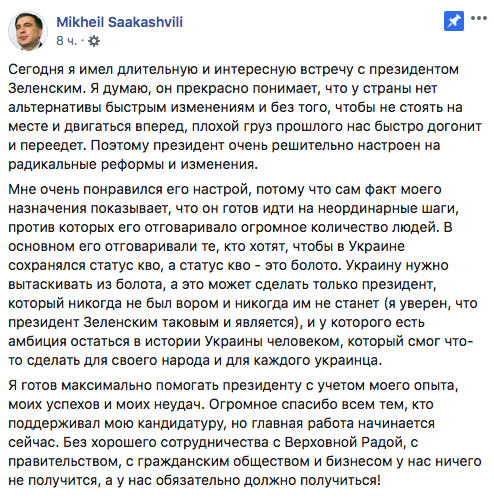 Mikheil Saakashvili
8 ч. ·

Сегодня я имел длительную и интересную встречу с президентом Зеленским. Я думаю, он прекрасно понимает, что у страны нет альтернативы быстрым изменениям и без того, чтобы не стоять на месте и двигаться вперед, плохой груз прошлого нас быстро догонит и переедет. Поэтому президент очень решительно настроен на радикальные реформы и изменения.

Мне очень понравился его настрой, потому что сам факт моего назначения показывает, что он готов идти на неординарные шаги, против которых его отговаривало огромное количество людей. В основном его отговаривали те, кто хотят, чтобы в Украине сохранялся статус кво, а статус кво - это болото. Украину нужно вытаскивать из болота, а это может сделать только президент, который никогда не был вором и никогда им не станет (я уверен, что президент Зеленским таковым и является), и у которого есть амбиция остаться в истории Украины человеком, который смог что-то сделать для своего народа и для каждого украинца.

Я готов максимально помогать президенту с учетом моего опыта, моих успехов и моих неудач. Огромное спасибо всем тем, кто поддерживал мою кандидатуру, но главная работа начинается сейчас. Без хорошего сотрудничества с Верховной Радой, с правительством, с гражданским обществом и бизнесом у нас ничего не получится, а у нас обязательно должно получиться!